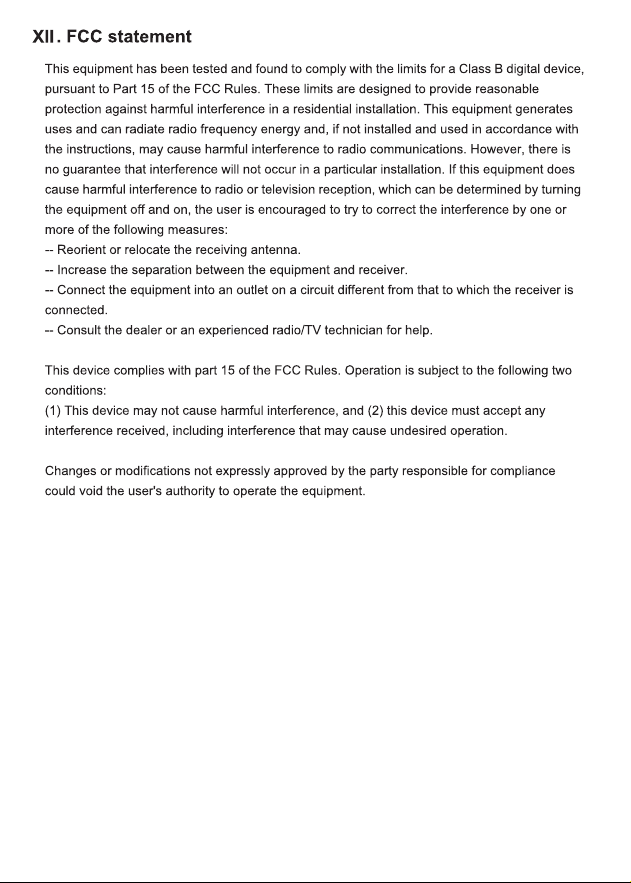 XII. FCC statement

This equipment has been tested and found to comply with the limits for a Class B digital device, pursuant to Part 15 of the FCC Rules. These limits are designed to provide reasonable protection against harmful interference in a residential installation. This equipment generates uses and can radiate radio frequency energy and, if not installed and used in accordance with the instructions, may cause harmful interference to radio communications. However, there is no guarantee that interference will not occur in a particular installation. If this equipment does cause harmful interference to radio or television reception, which can be determined by turning the equipment off and on, the user is encouraged to try to correct the interference by one or more of the following measures:
-- Reorient or relocate the receiving antenna.
-- Increase the separation between the equipment and receiver.
-- Connect the equipment into an outlet on a circuit different from that to which the receiver is connected.
-- Consult the dealer or an experienced radio/TV technician for help.

This device complies with part 15 of the FCC Rules. Operation is subject to the following two conditions:
(1) This device may not cause harmful interference, and (2) this device must accept any interference received, including interference that may cause undesired operation.

Changes or modifications not expressly approved by the party responsible for compliance could void the user's authority to operate the equipment.